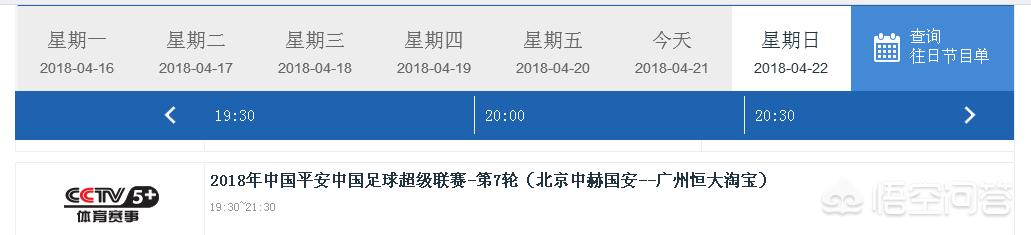 星期一
2018-04-16

星期二
2018-04-17

星期三
2018-04-18

星期四
2018-04-19

星期五
2018-04-20

今天
2018-04-21

星期日
2018-04-22

查询
往日节目单

19:30
20:00
20:30

CCTV 5+
体育赛事

2018年中国平安中国足球超级联赛-第7轮（北京中赫国安--广州恒大淘宝）
19:30~21:30

悟空问答